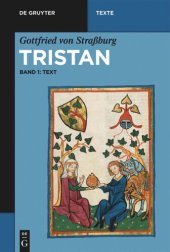 DE GRUYTER

TEXTE

Gottfried von Straßburg

TRISTAN

BAND 1: TEXT

DE G